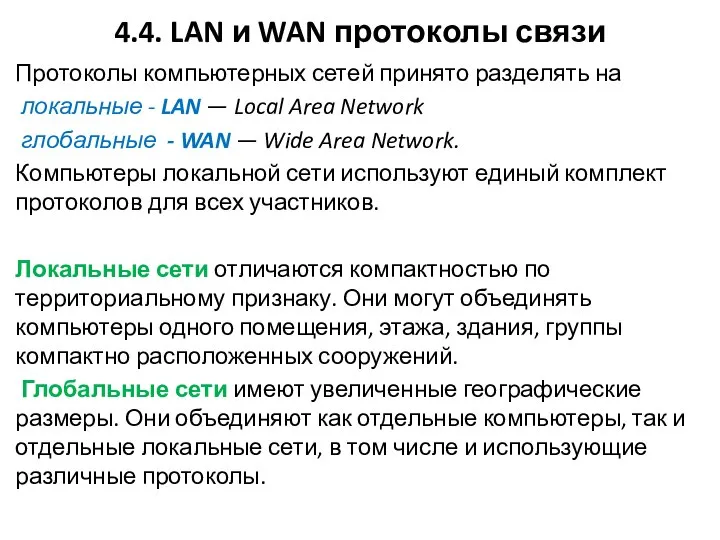 4.4. LAN и WAN протоколы связи

Протоколы компьютерных сетей принято разделять на

локальные - LAN — Local Area Network

глобальные - WAN — Wide Area Network.

Компьютеры локальной сети используют единый комплект протоколов для всех участников.

Локальные сети отличаются компактностью по территориальному признаку. Они могут объединять компьютеры одного помещения, этажа, здания, группы компактно расположенных сооружений.

Глобальные сети имеют увеличенные географические размеры. Они объединяют как отдельные компьютеры, так и отдельные локальные сети, в том числе и использующие различные протоколы.